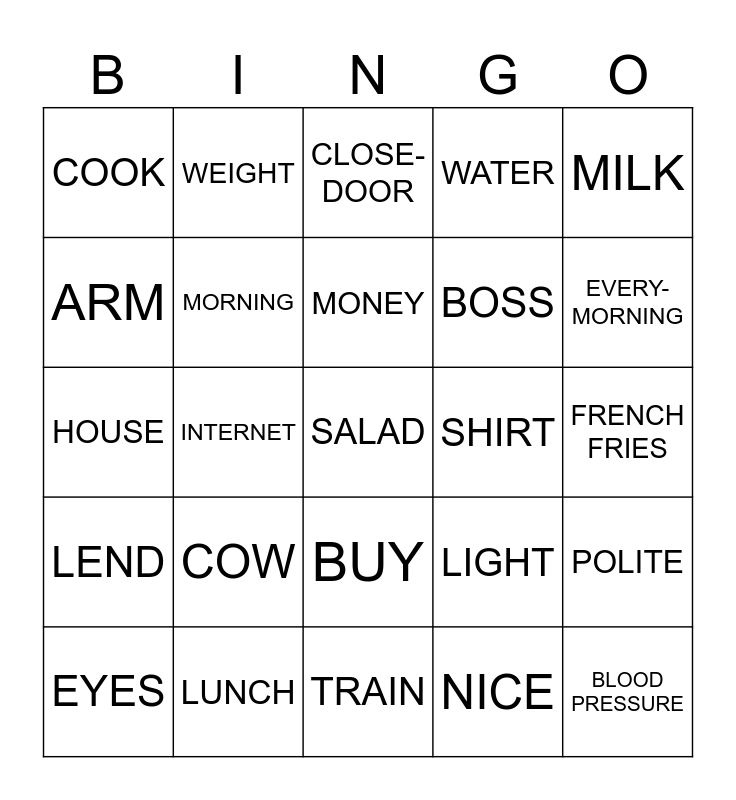 | B | I | N | G | O |
|---|---|---|---|---|
| COOK | WEIGHT | CLOSE-DOOR | WATER | MILK |
| ARM | MORNING | MONEY | BOSS | EVERY-MORNING |
| HOUSE | INTERNET | SALAD | SHIRT | FRENCH FRIES |
| LEND | COW | BUY | LIGHT | POLITE |
| EYES | LUNCH | TRAIN | NICE | BLOOD PRESSURE |